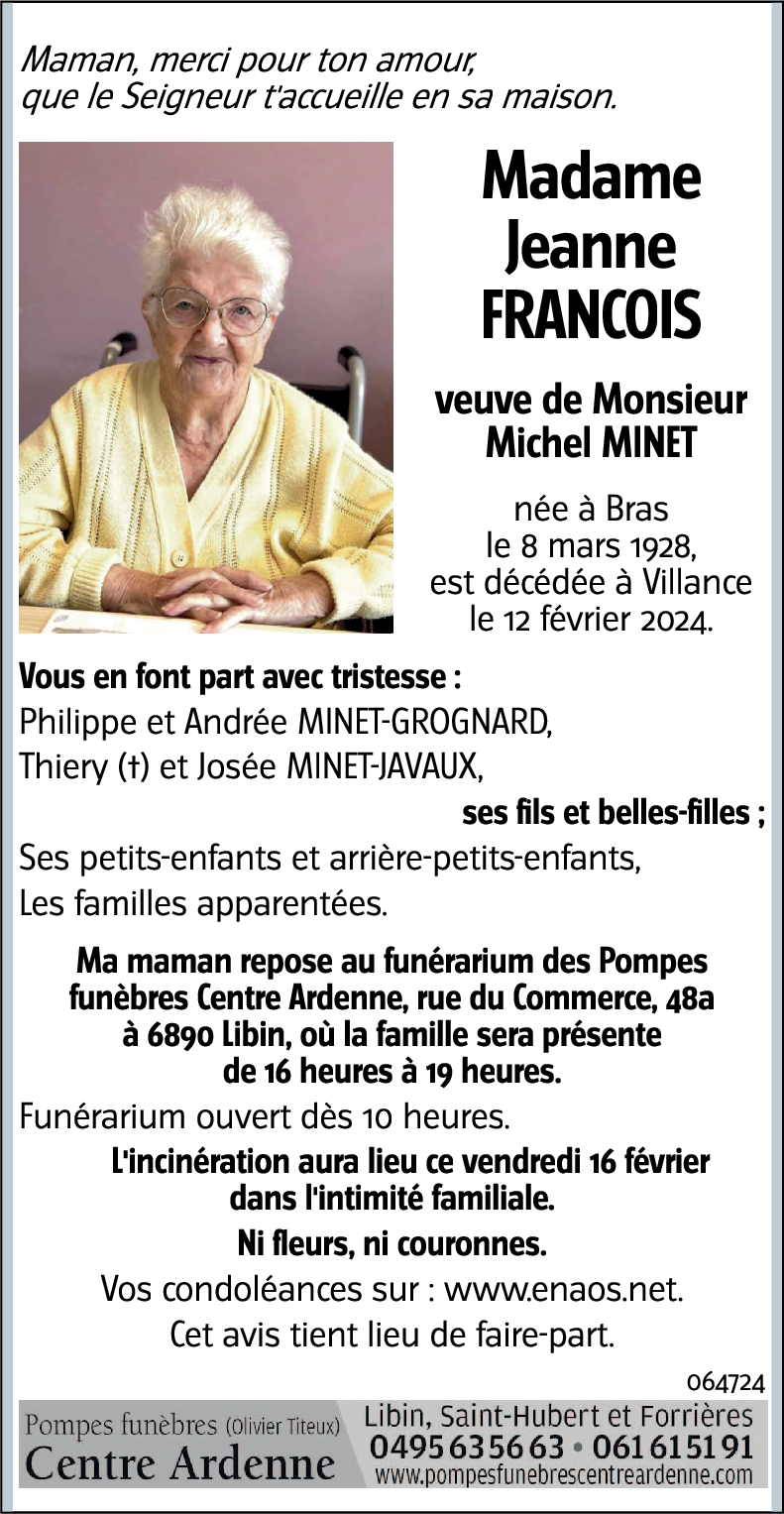 Maman, merci pour ton amour,
que le Seigneur t'accueille en sa maison.

Madame
Jeanne
FRANCOIS

veuve de Monsieur
Michel MINET

née à Bras
le 8 mars 1928,
est décédée à Villance
le 12 février 2024.

Vous en font part avec tristesse :
Philippe et Andrée MINET-GROGNARD,
Thiery (†) et Josée MINET-JAVAUX,
ses fils et belles-filles ;
Ses petits-enfants et arrière-petits-enfants,
Les familles apparentées.

Ma maman repose au funérarium des Pompes funèbres Centre Ardenne, rue du Commerce, 48a à 6890 Libin, où la famille sera présente de 16 heures à 19 heures.

Funérarium ouvert dès 10 heures.

L'incinération aura lieu ce vendredi 16 février dans l'intimité familiale.

Ni fleurs, ni couronnes.

Vos condoléances sur : www.enaos.net.

Cet avis tient lieu de faire-part.

064724

Pompes funèbres (Olivier Titeux)
Centre Ardenne
Libin, Saint-Hubert et Forrières
0495 63 56 63 • 061 61 51 91
www.pompesfunebrescentreardenne.com